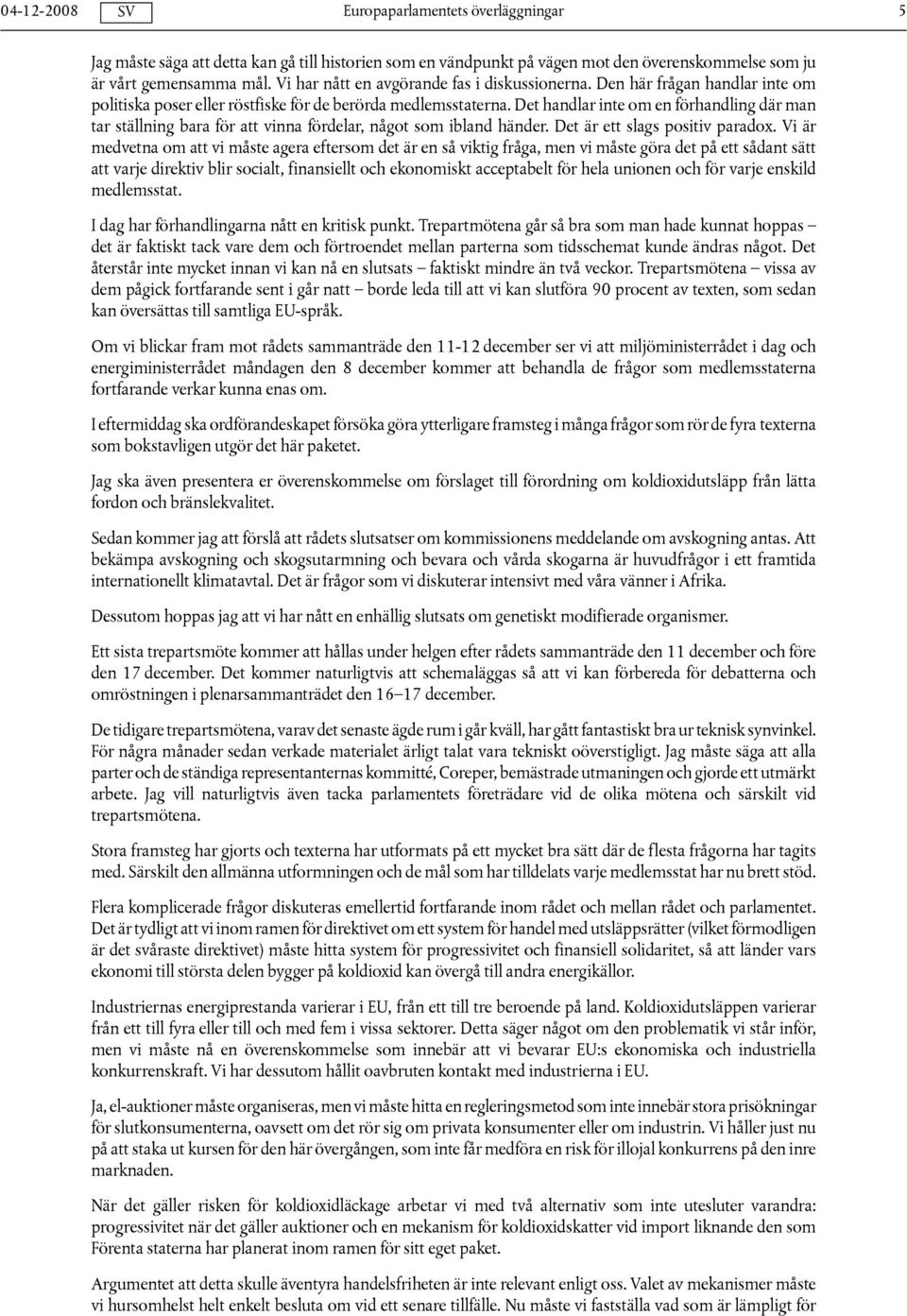 04-12-2008 SV Europaparlamentets överläggningar 5

Jag måste säga att detta kan gå till historien som en vändpunkt på vägen mot den överenskommelse som ju är vårt gemensamma mål. Vi har nått en avgörande fas i diskussionerna. Den här frågan handlar inte om politiska poser eller röstfiske för de berörda medlemsstaterna. Det handlar inte om en förhandling där man tar ställning bara för att vinna fördelar, något som ibland händer. Det är ett slags positiv paradox. Vi är medvetna om att vi måste agera eftersom det är en så viktig fråga, men vi måste göra det på ett sådant sätt att varje direktiv blir socialt, finansiellt och ekonomiskt acceptabelt för hela unionen och för varje enskild medlemsstat.

I dag har förhandlingarna nått en kritisk punkt. Trepartmötena går så bra som man hade kunnat hoppas – det är faktiskt tack vare dem och förtroendet mellan parterna som tidsschemat kunde ändras något. Det återstår inte mycket innan vi kan nå en slutsats – faktiskt mindre än två veckor. Trepartsmötena – vissa av dem pågick fortfarande sent i går natt – borde leda till att vi kan slutföra 90 procent av texten, som sedan kan översättas till samtliga EU-språk.

Om vi blickar fram mot rådets sammanträde den 11-12 december ser vi att miljöministerrådet i dag och energiministerrådet måndagen den 8 december kommer att behandla de frågor som medlemsstaterna fortfarande verkar kunna enas om.

I eftermiddag ska ordförandeskapet försöka göra ytterligare framsteg i många frågor som rör de fyra texterna som bokstavligen utgör det här paketet.

Jag ska även presentera er överenskommelse om förslaget till förordning om koldioxidutsläpp från lätta fordon och bränslekvalitet.

Sedan kommer jag att förslå att rådets slutsatser om kommissionens meddelande om avskogning antas. Att bekämpa avskogning och skogsutarmning och bevara och vårda skogarna är huvudfrågor i ett framtida internationellt klimatavtal. Det är frågor som vi diskuterar intensivt med våra vänner i Afrika.

Dessutom hoppas jag att vi har nått en enhällig slutsats om genetiskt modifierade organismer.

Ett sista trepartsmöte kommer att hållas under helgen efter rådets sammanträde den 11 december och före den 17 december. Det kommer naturligtvis att schemaläggas så att vi kan förbereda för debatterna och omröstningen i plenarsammanträdet den 16–17 december.

De tidigare trepartsmötena, varav det senaste ägde rum i går kväll, har gått fantastiskt bra ur teknisk synvinkel. För några månader sedan verkade materialet ärligt talat vara tekniskt oöverstigligt. Jag måste säga att alla parter och de ständiga representanternas kommitté, Coreper, bemästrade utmaningen och gjorde ett utmärkt arbete. Jag vill naturligtvis även tacka parlamentets företrädare vid de olika mötena och särskilt vid trepartsmötena.

Stora framsteg har gjorts och texterna har utformats på ett mycket bra sätt där de flesta frågorna har tagits med. Särskilt den allmänna utformningen och de mål som har tilldelats varje medlemsstat har nu brett stöd.

Flera komplicerade frågor diskuteras emellertid fortfarande inom rådet och mellan rådet och parlamentet. Det är tydligt att vi inom ramen för direktivet om ett system för handel med utsläppsrätter (vilket förmodligen är det svåraste direktivet) måste hitta system för progressivitet och finansiell solidaritet, så att länder vars ekonomi till största delen bygger på koldioxid kan övergå till andra energikällor.

Industriernas energiprestanda varierar i EU, från ett till tre beroende på land. Koldioxidutsläppen varierar från ett till fyra eller till och med fem i vissa sektorer. Detta säger något om den problematik vi står inför, men vi måste nå en överenskommelse som innebär att vi bevarar EU:s ekonomiska och industriella konkurrenskraft. Vi har dessutom hållit oavbruten kontakt med industrierna i EU.

Ja, el-auktioner måste organiseras, men vi måste hitta en regleringsmetod som inte innebär stora prisökningar för slutkonsumenterna, oavsett om det rör sig om privata konsumenter eller om industrin. Vi håller just nu på att staka ut kursen för den här övergången, som inte får medföra en risk för illojal konkurrens på den inre marknaden.

När det gäller risken för koldioxidläckage arbetar vi med två alternativ som inte utesluter varandra: progressivitet när det gäller auktioner och en mekanism för koldioxidskatter vid import liknande den som Förenta staterna har planerat inom ramen för sitt eget paket.

Argumentet att detta skulle äventyra handelsfriheten är inte relevant enligt oss. Valet av mekanismer måste vi hursomhelst helt enkelt besluta om vid ett senare tillfälle. Nu måste vi fastställa vad som är lämpligt för